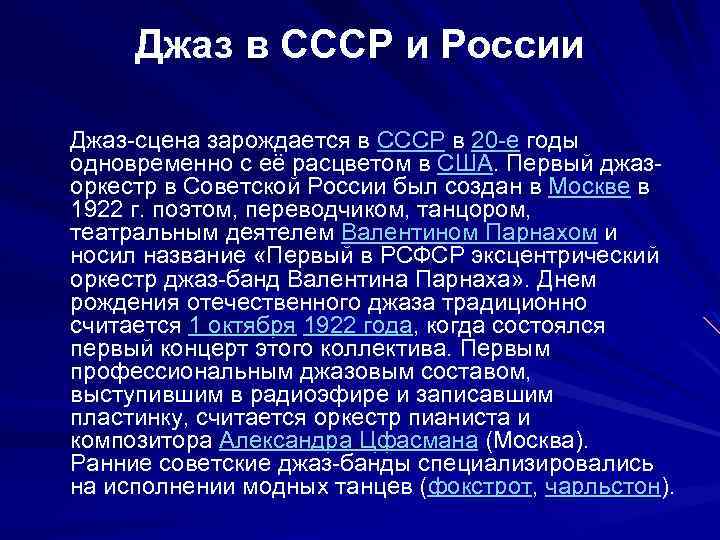 Джаз в СССР и России

Джаз-сцена зарождается в СССР в 20-е годы одновременно с её расцветом в США. Первый джаз-оркестр в Советской России был создан в Москве в 1922 г. поэтом, переводчиком, танцором, театральным деятелем Валентином Парнахом и носил название «Первый в РСФСР эксцентрический оркестр джаз-банд Валентина Парнаха». Днем рождения отечественного джаза традиционно считается 1 октября 1922 года, когда состоялся первый концерт этого коллектива. Первым профессиональным джазовым составом, выступившим в радиоэфире и записавшим пластинку, считается оркестр пианиста и композитора Александра Цфасмана (Москва). Ранние советские джаз-банды специализировались на исполнении модных танцев (фокстрот, чарльстон).